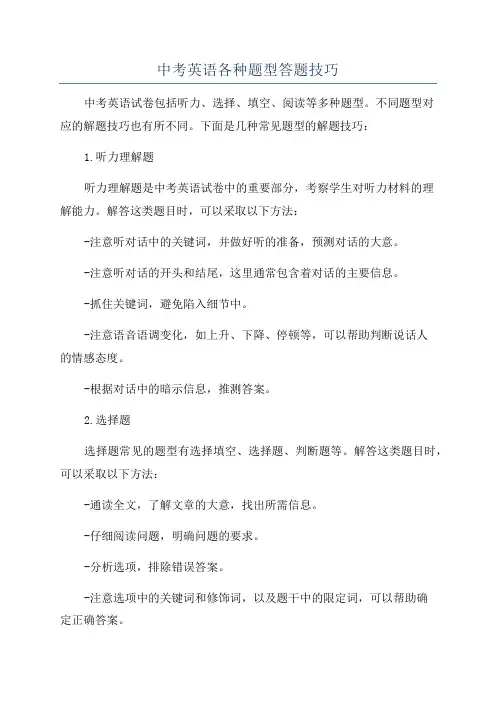 中考英语各种题型答题技巧

中考英语试卷包括听力、选择、填空、阅读等多种题型。不同题型对应的解题技巧也有所不同。下面是几种常见题型的解题技巧：

1.听力理解题

听力理解题是中考英语试卷中的重要部分，考察学生对听力材料的理解能力。解答这类题目时，可以采取以下方法：

-注意听对话中的关键词，并做好听的准备，预测对话的大意。

-注意听对话的开头和结尾，这里通常包含着对话的主要信息。

-抓住关键词，避免陷入细节中。

-注意语音语调变化，如上升、下降、停顿等，可以帮助判断说话人的情感态度。

-根据对话中的暗示信息，推测答案。

2.选择题

选择题常见的题型有选择填空、选择题、判断题等。解答这类题目时，可以采取以下方法：

-通读全文，了解文章的大意，找出所需信息。

-仔细阅读问题，明确问题的要求。

-分析选项，排除错误答案。

-注意选项中的关键词和修饰词，以及题干中的限定词，可以帮助确定正确答案。